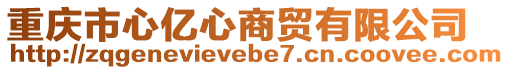 重庆市心亿心商贸有限公司
http://zqgenevievebe7.cn.coovee.com